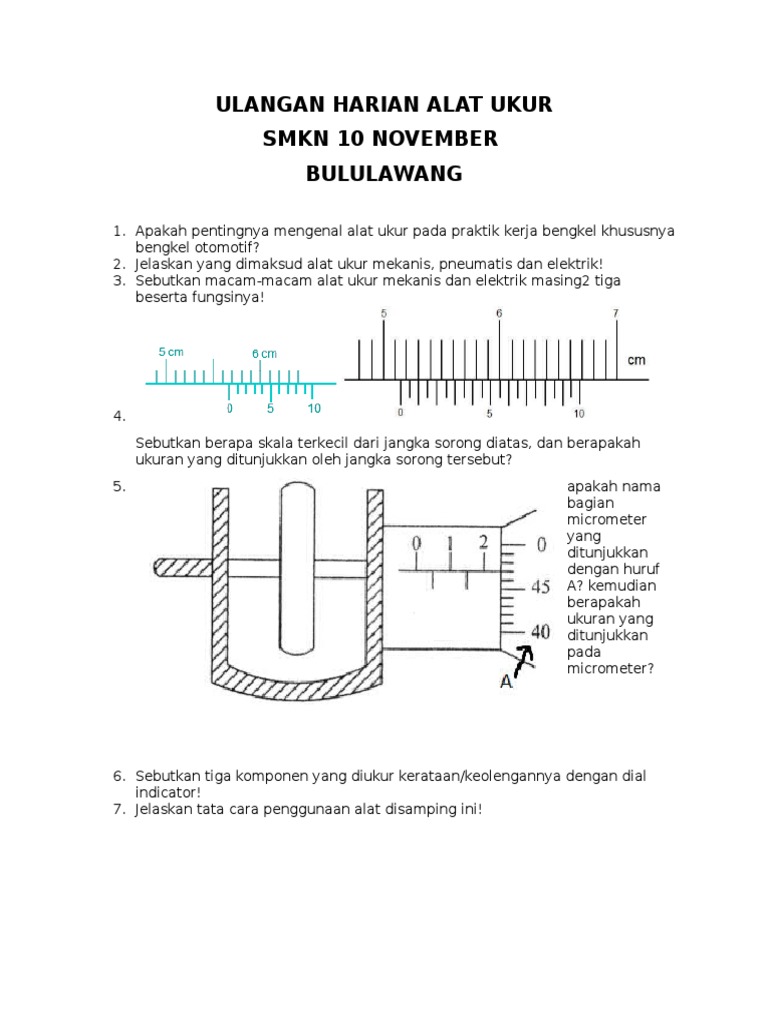 ULANGAN HARIAN ALAT UKUR
SMKN 10 NOVEMBER
BULULAWANG

1. Apakah pentingnya mengenal alat ukur pada praktik kerja bengkel khususnya bengkel otomotif?
2. Jelaskan yang dimaksud alat ukur mekanis, pneumatis dan elektrik!
3. Sebutkan macam-macam alat ukur mekanis dan elektrik masing2 tiga beserta fungsinya!

5 cm
6 cm
0
5
10

5
6
7
cm
0
5
10

4.

Sebutkan berapa skala terkecil dari jangka sorong diatas, dan berapakah ukuran yang ditunjukkan oleh jangka sorong tersebut?

5.

0
1
2
0
45
40
A

apakah nama bagian micrometer yang ditunjukkan dengan huruf A? kemudian berapakah ukuran yang ditunjukkan pada micrometer?

6. Sebutkan tiga komponen yang diukur kerataan/keolengannya dengan dial indicator!
7. Jelaskan tata cara penggunaan alat disamping ini!